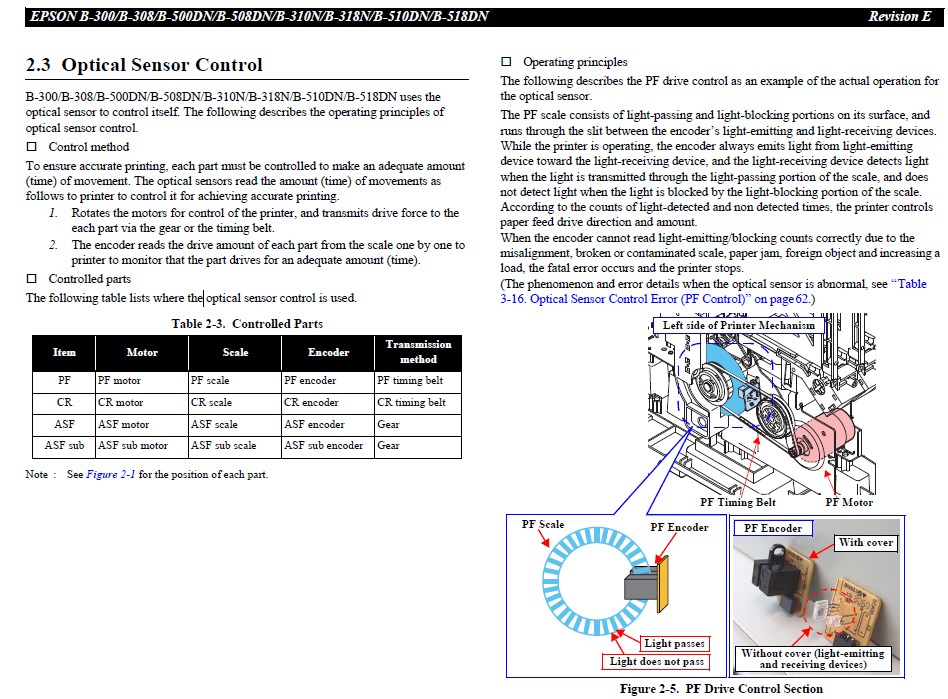 EPSON B-300/B-308/B-500DN/B-508DN/B-310N/B-318N/B-510DN/B-518DN

Revision E

2.3 Optical Sensor Control

B-300/B-308/B-500DN/B-508DN/B-310N/B-318N/B-510DN/B-518DN uses the optical sensor to control itself. The following describes the operating principles of optical sensor control.

☐ Control method

To ensure accurate printing, each part must be controlled to make an adequate amount (time) of movement. The optical sensors read the amount (time) of movements as follows to printer to control it for achieving accurate printing.

1. Rotates the motors for control of the printer, and transmits drive force to the each part via the gear or the timing belt.

2. The encoder reads the drive amount of each part from the scale one by one to printer to monitor that the part drives for an adequate amount (time).

☐ Controlled parts

The following table lists where the optical sensor control is used.

Table 2-3. Controlled Parts

| Item | Motor | Scale | Encoder | Transmission method |
|---|---|---|---|---|
| PF | PF motor | PF scale | PF encoder | PF timing belt |
| CR | CR motor | CR scale | CR encoder | CR timing belt |
| ASF | ASF motor | ASF scale | ASF encoder | Gear |
| ASF sub | ASF sub motor | ASF sub scale | ASF sub encoder | Gear |

Note : See Figure 2-1 for the position of each part.

☐ Operating principles

The following describes the PF drive control as an example of the actual operation for the optical sensor.

The PF scale consists of light-passing and light-blocking portions on its surface, and runs through the slit between the encoder's light-emitting and light-receiving devices. While the printer is operating, the encoder always emits light from light-emitting device toward the light-receiving device, and the light-receiving device detects light when the light is transmitted through the light-passing portion of the scale, and does not detect light when the light is blocked by the light-blocking portion of the scale. According to the counts of light-detected and non detected times, the printer controls paper feed drive direction and amount.

When the encoder cannot read light-emitting/blocking counts correctly due to the misalignment, broken or contaminated scale, paper jam, foreign object and increasing a load, the fatal error occurs and the printer stops.

(The phenomenon and error details when the optical sensor is abnormal, see "Table 3-16. Optical Sensor Control Error (PF Control)" on page 62.)

Left side of Printer Mechanism

PF Timing Belt

PF Motor

PF Scale

PF Encoder

Light passes

Light does not pass

PF Encoder

With cover

Without cover (light-emitting and receiving devices)

Figure 2-5. PF Drive Control Section